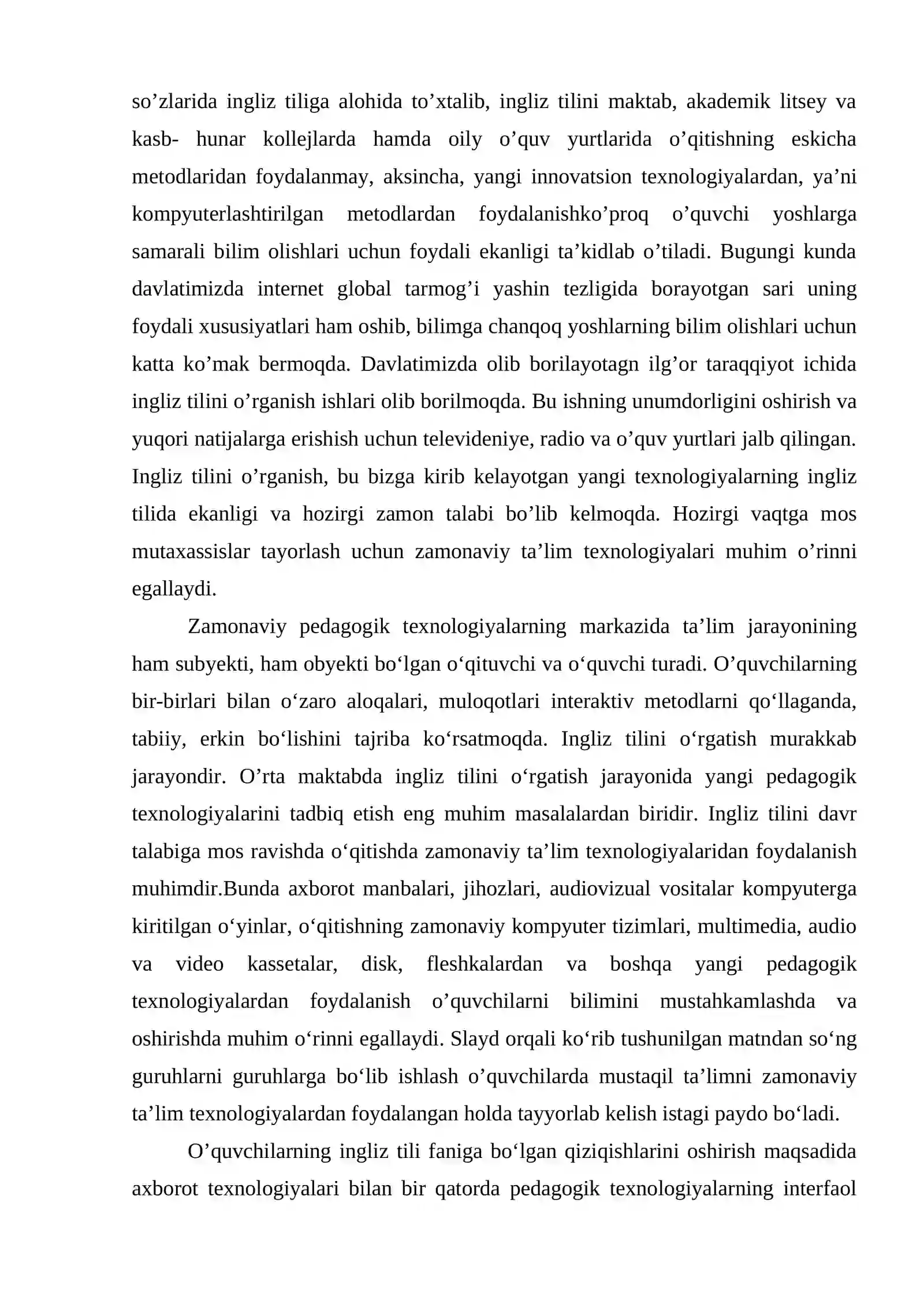 so'zlarida ingliz tiliga alohida to'xtalib, ingliz tilini maktab, akademik litsey va kasb- hunar kollejlarda hamda oily o'quv yurtlarida o'qitishning eskicha metodlaridan foydalanmay, aksincha, yangi innovatsion texnologiyalardan, ya'ni kompyuterlashtirilgan metodlardan foydalanishko'proq o'quvchi yoshlarga samarali bilim olishlari uchun foydali ekanligi ta'kidlab o'tiladi. Bugungi kunda davlatimizda internet global tarmog'i yashin tezligida borayotgan sari uning foydali xususiyatlari ham oshib, bilimga chanqoq yoshlarning bilim olishlari uchun katta ko'mak bermoqda. Davlatimizda olib borilayotagn ilg'or taraqqiyot ichida ingliz tilini o'rganish ishlari olib borilmoqda. Bu ishning unumdorligini oshirish va yuqori natijalarga erishish uchun televideniye, radio va o'quv yurtlari jalb qilingan. Ingliz tilini o'rganish, bu bizga kirib kelayotgan yangi texnologiyalarning ingliz tilida ekanligi va hozirgi zamon talabi bo'lib kelmoqda. Hozirgi vaqtga mos mutaxassislar tayorlash uchun zamonaviy ta'lim texnologiyalari muhim o'rinni egallaydi.

Zamonaviy pedagogik texnologiyalarning markazida ta'lim jarayonining ham subyekti, ham obyekti bo'lgan o'qituvchi va o'quvchi turadi. O'quvchilarning bir-birlari bilan o'zaro aloqalari, muloqotlari interaktiv metodlarni qo'llaganda, tabiiy, erkin bo'lishini tajriba ko'rsatmoqda. Ingliz tilini o'rgatish murakkab jarayondir. O'rta maktabda ingliz tilini o'rgatish jarayonida yangi pedagogik texnologiyalarini tadbiq etish eng muhim masalalardan biridir. Ingliz tilini davr talabiga mos ravishda o'qitishda zamonaviy ta'lim texnologiyalaridan foydalanish muhimdir.Bunda axborot manbalari, jihozlari, audiovizual vositalar kompyuterga kiritilgan o'yinlar, o'qitishning zamonaviy kompyuter tizimlari, multimedia, audio va video kassetalar, disk, fleshkalardan va boshqa yangi pedagogik texnologiyalardan foydalanish o'quvchilarni bilimini mustahkamlashda va oshirishda muhim o'rinni egallaydi. Slayd orqali ko'rib tushunilgan matndan so'ng guruhlarni guruhlarga bo'lib ishlash o'quvchilarda mustaqil ta'limni zamonaviy ta'lim texnologiyalardan foydalangan holda tayyorlab kelish istagi paydo bo'ladi.

O'quvchilarning ingliz tili faniga bo'lgan qiziqishlarini oshirish maqsadida axborot texnologiyalari bilan bir qatorda pedagogik texnologiyalarning interfaol